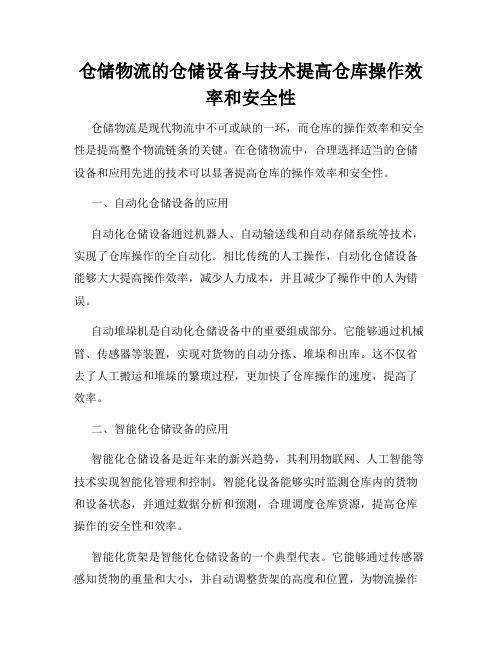 仓储物流的仓储设备与技术提高仓库操作效率和安全性

仓储物流是现代物流中不可或缺的一环，而仓库的操作效率和安全性是提高整个物流链条的关键。在仓储物流中，合理选择适当的仓储设备和应用先进的技术可以显著提高仓库的操作效率和安全性。

一、自动化仓储设备的应用

自动化仓储设备通过机器人、自动输送线和自动存储系统等技术，实现了仓库操作的全自动化。相比传统的人工操作，自动化仓储设备能够大大提高操作效率，减少人力成本，并且减少了操作中的人为错误。

自动堆垛机是自动化仓储设备中的重要组成部分。它能够通过机械臂、传感器等装置，实现对货物的自动分拣、堆垛和出库。这不仅省去了人工搬运和堆垛的繁琐过程，更加快了仓库操作的速度，提高了效率。

二、智能化仓储设备的应用

智能化仓储设备是近年来的新兴趋势，其利用物联网、人工智能等技术实现智能化管理和控制。智能化设备能够实时监测仓库内的货物和设备状态，并通过数据分析和预测，合理调度仓库资源，提高仓库操作的安全性和效率。

智能化货架是智能化仓储设备的一个典型代表。它能够通过传感器感知货物的重量和大小，并自动调整货架的高度和位置，为物流操作